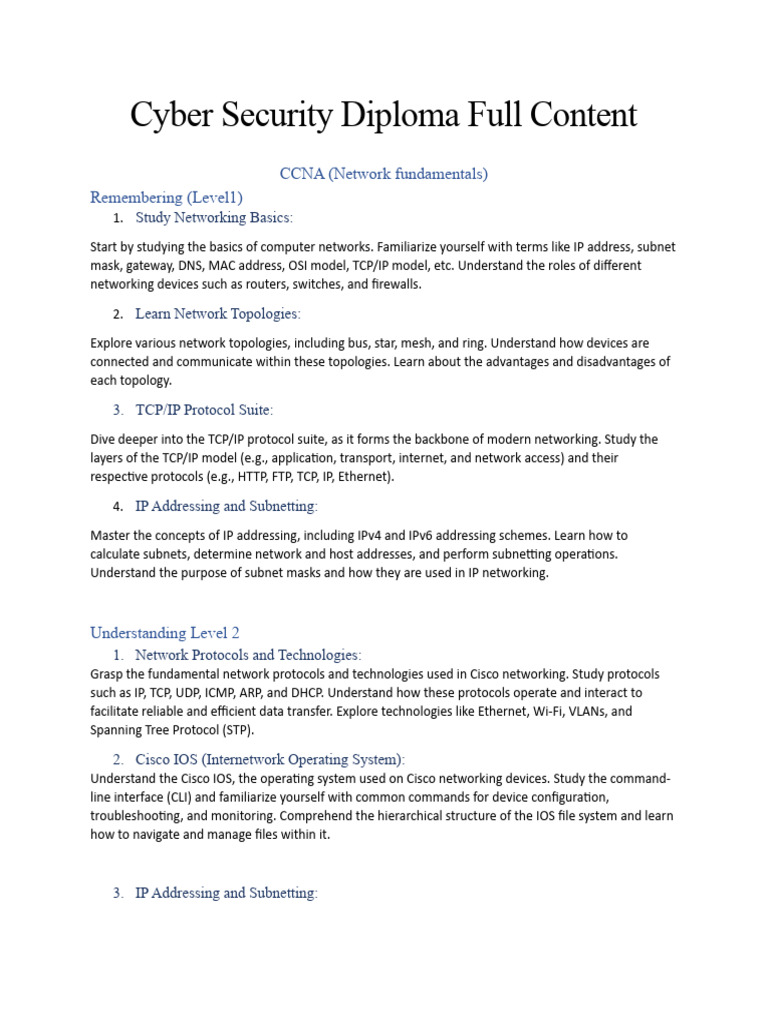 Cyber Security Diploma Full Content

CCNA (Network fundamentals)

Remembering (Level1)

1. Study Networking Basics:

Start by studying the basics of computer networks. Familiarize yourself with terms like IP address, subnet mask, gateway, DNS, MAC address, OSI model, TCP/IP model, etc. Understand the roles of different networking devices such as routers, switches, and firewalls.

2. Learn Network Topologies:

Explore various network topologies, including bus, star, mesh, and ring. Understand how devices are connected and communicate within these topologies. Learn about the advantages and disadvantages of each topology.

3. TCP/IP Protocol Suite:

Dive deeper into the TCP/IP protocol suite, as it forms the backbone of modern networking. Study the layers of the TCP/IP model (e.g., application, transport, internet, and network access) and their respective protocols (e.g., HTTP, FTP, TCP, IP, Ethernet).

4. IP Addressing and Subnetting:

Master the concepts of IP addressing, including IPv4 and IPv6 addressing schemes. Learn how to calculate subnets, determine network and host addresses, and perform subnetting operations. Understand the purpose of subnet masks and how they are used in IP networking.

Understanding Level 2

1. Network Protocols and Technologies:

Grasp the fundamental network protocols and technologies used in Cisco networking. Study protocols such as IP, TCP, UDP, ICMP, ARP, and DHCP. Understand how these protocols operate and interact to facilitate reliable and efficient data transfer. Explore technologies like Ethernet, Wi-Fi, VLANs, and Spanning Tree Protocol (STP).

2. Cisco IOS (Internetwork Operating System):

Understand the Cisco IOS, the operating system used on Cisco networking devices. Study the command-line interface (CLI) and familiarize yourself with common commands for device configuration, troubleshooting, and monitoring. Comprehend the hierarchical structure of the IOS file system and learn how to navigate and manage files within it.

3. IP Addressing and Subnetting: